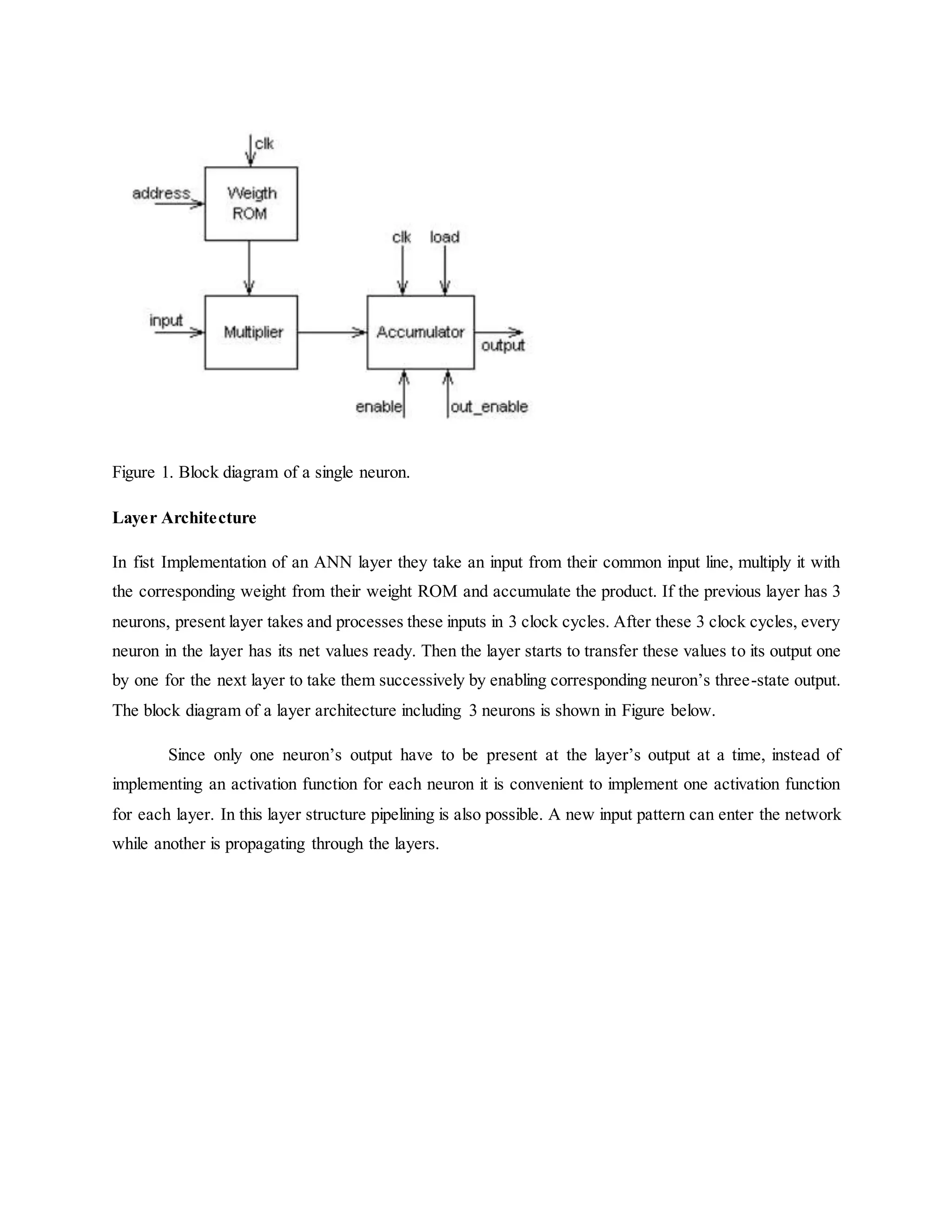 clk

address

Weigth ROM

clk load

input

Multiplier

Accumulator

output

enable

out_enable

Figure 1. Block diagram of a single neuron.

Layer Architecture

In fist Implementation of an ANN layer they take an input from their common input line, multiply it with the corresponding weight from their weight ROM and accumulate the product. If the previous layer has 3 neurons, present layer takes and processes these inputs in 3 clock cycles. After these 3 clock cycles, every neuron in the layer has its net values ready. Then the layer starts to transfer these values to its output one by one for the next layer to take them successively by enabling corresponding neuron's three-state output. The block diagram of a layer architecture including 3 neurons is shown in Figure below.

Since only one neuron's output have to be present at the layer's output at a time, instead of implementing an activation function for each neuron it is convenient to implement one activation function for each layer. In this layer structure pipelining is also possible. A new input pattern can enter the network while another is propagating through the layers.